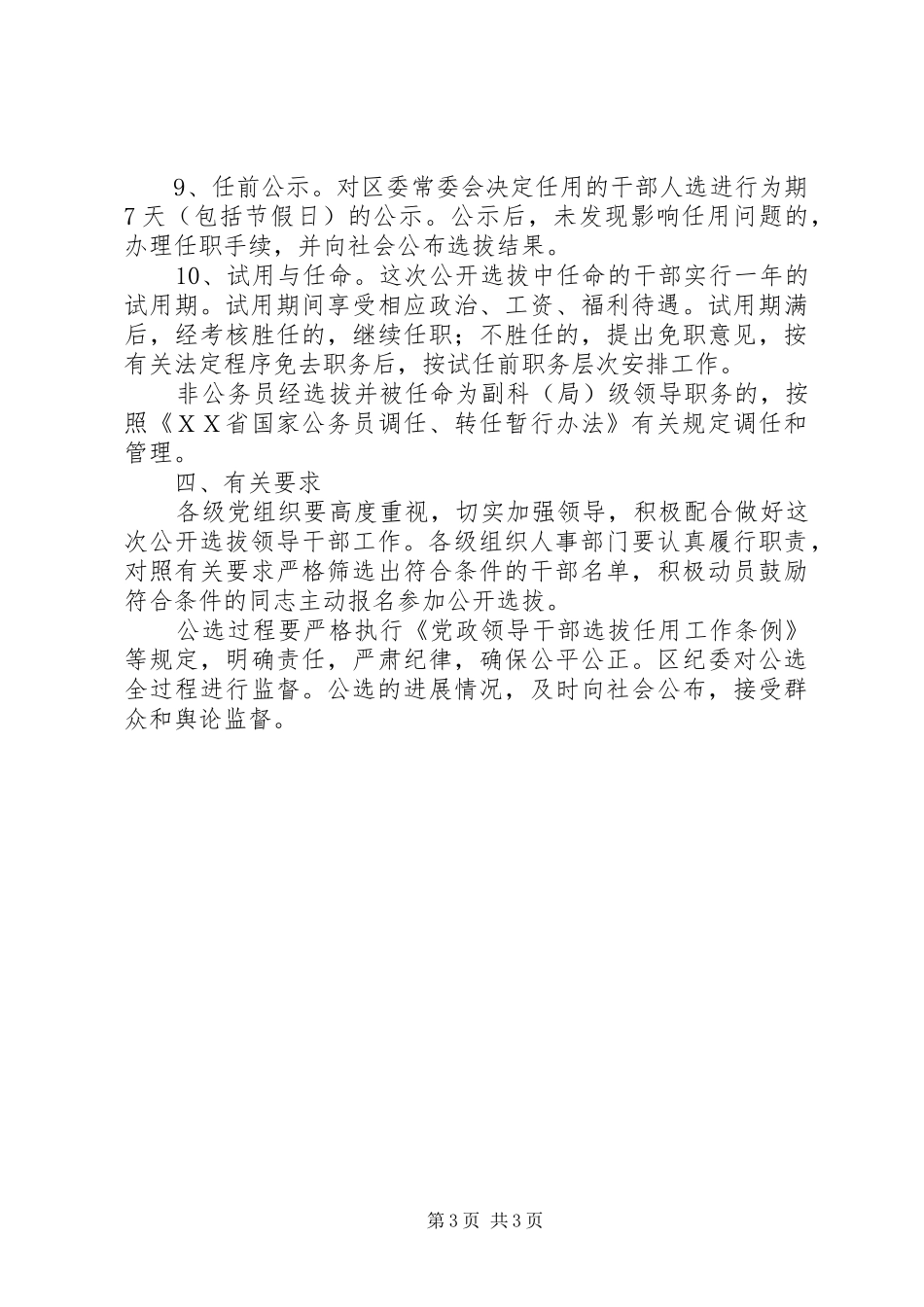 9、任前公示。对区委常委会决定任用的干部人选进行为期7天（包括节假日）的公示。公示后，未发现影响任用问题的，办理任职手续，并向社会公布选拔结果。

10、试用与任命。这次公开选拔中任命的干部实行一年的试用期。试用期间享受相应政治、工资、福利待遇。试用期满后，经考核胜任的，继续任职；不胜任的，提出免职意见，按有关法定程序免去职务后，按试任前职务层次安排工作。

非公务员经选拔并被任命为副科（局）级领导职务的，按照《XX省国家公务员调任、转任暂行办法》有关规定调任和管理。

四、有关要求

各级党组织要高度重视，切实加强领导，积极配合做好这次公开选拔领导干部工作。各级组织人事部门要认真履行职责，对照有关要求严格筛选出符合条件的干部名单，积极动员鼓励符合条件的同志主动报名参加公开选拔。

公选过程要严格执行《党政领导干部选拔任用工作条例》等规定，明确责任，严肃纪律，确保公平公正。区纪委对公选全过程进行监督。公选的进展情况，及时向社会公布，接受群众和舆论监督。

第3页 共3页